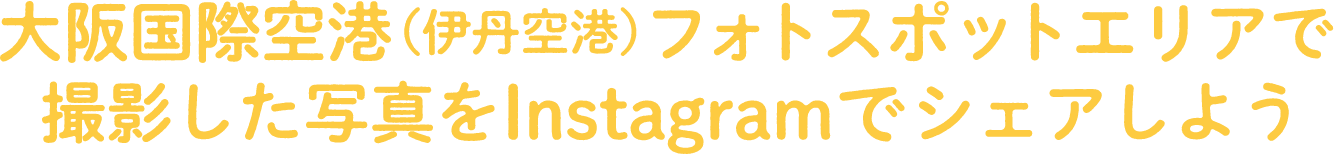 大阪国際空港（伊丹空港）フォトスポットエリアで撮影した写真をInstagramでシェアしよう